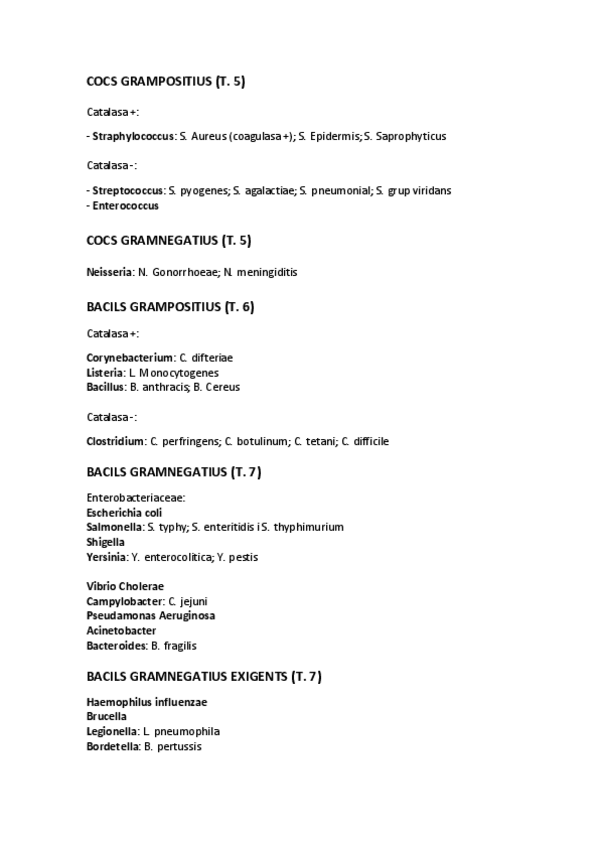 COCS GRAMPOSITIUS (T. 5)

Catalasa +:

- Straphylococcus: S. Aureus (coagulasa +); S. Epidermis; S. Saprophyticus

Catalasa -:

- Streptococcus: S. pyogenes; S. agalactiae; S. pneumonial; S. grup viridans
- Enterococcus

COCS GRAMNEGATIUS (T. 5)

Neisseria: N. Gonorrhoeae; N. meningiditis

BACILS GRAMPOSITIUS (T. 6)

Catalasa +:

Corynebacterium: C. difteriae
Listeria: L. Monocytogenes
Bacillus: B. anthracis; B. Cereus

Catalasa -:

Clostridium: C. perfringens; C. botulinum; C. tetani; C. difficile

BACILS GRAMNEGATIUS (T. 7)

Enterobacteriaceae:
Escherichia coli
Salmonella: S. typhy; S. enteritidis i S. thyphimurium
Shigella
Yersinia: Y. enterocolitica; Y. pestis

Vibrio Cholerae
Campylobacter: C. jejuni
Pseudamonas Aeruginosa
Acinetobacter
Bacteroides: B. fragilis

BACILS GRAMNEGATIUS EXIGENTS (T. 7)

Haemophilus influenzae
Brucella
Legionella: L. pneumophila
Bordetella: B. pertussis